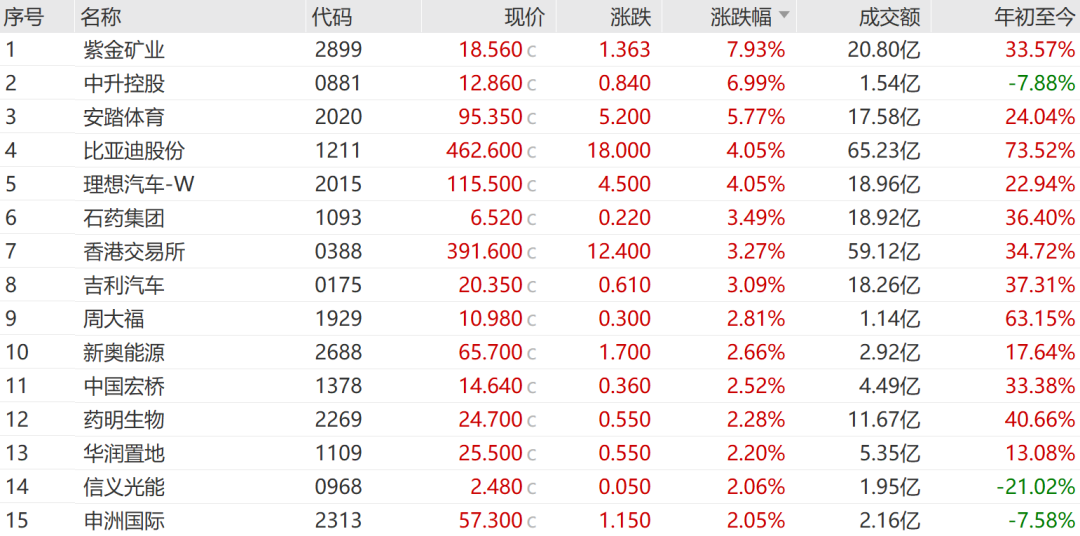 | 序号 | 名称 | 代码 | 现价 | 涨跌 | 涨跌幅 | 成交额 | 年初至今 |
|---|---|---|---|---|---|---|---|
| 1 | 紫金矿业 | 2899 | 18.560 c | 1.363 | 7.93% | 20.80亿 | 33.57% |
| 2 | 中升控股 | 0881 | 12.860 c | 0.840 | 6.99% | 1.54亿 | -7.88% |
| 3 | 安踏体育 | 2020 | 95.350 c | 5.200 | 5.77% | 17.58亿 | 24.04% |
| 4 | 比亚迪股份 | 1211 | 462.600 c | 18.000 | 4.05% | 65.23亿 | 73.52% |
| 5 | 理想汽车-W | 2015 | 115.500 c | 4.500 | 4.05% | 18.96亿 | 22.94% |
| 6 | 石药集团 | 1093 | 6.520 c | 0.220 | 3.49% | 18.92亿 | 36.40% |
| 7 | 香港交易所 | 0388 | 391.600 c | 12.400 | 3.27% | 59.12亿 | 34.72% |
| 8 | 吉利汽车 | 0175 | 20.350 c | 0.610 | 3.09% | 18.26亿 | 37.31% |
| 9 | 周大福 | 1929 | 10.980 c | 0.300 | 2.81% | 1.14亿 | 63.15% |
| 10 | 新奥能源 | 2688 | 65.700 c | 1.700 | 2.66% | 2.92亿 | 17.64% |
| 11 | 中国宏桥 | 1378 | 14.640 c | 0.360 | 2.52% | 4.49亿 | 33.38% |
| 12 | 药明生物 | 2269 | 24.700 c | 0.550 | 2.28% | 11.67亿 | 40.66% |
| 13 | 华润置地 | 1109 | 25.500 c | 0.550 | 2.20% | 5.35亿 | 13.08% |
| 14 | 信义光能 | 0968 | 2.480 c | 0.050 | 2.06% | 1.95亿 | -21.02% |
| 15 | 申洲国际 | 2313 | 57.300 c | 1.150 | 2.05% | 2.16亿 | -7.58% |